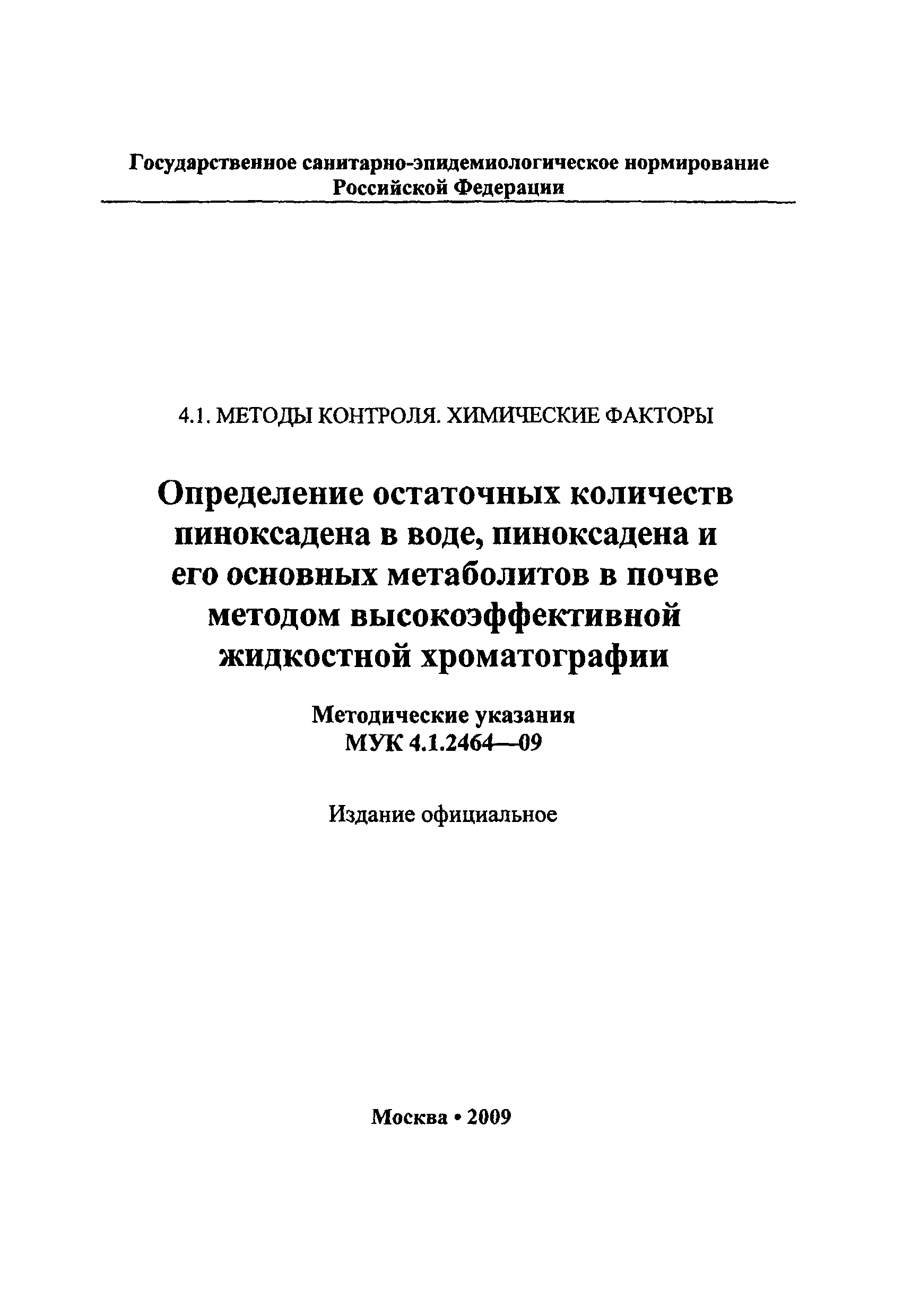 Государственное санитарно-эпидемиологическое нормирование
Российской Федерации

4.1. МЕТОДЫ КОНТРОЛЯ. ХИМИЧЕСКИЕ ФАКТОРЫ

Определение остаточных количеств пиноксадена в воде, пиноксадена и его основных метаболитов в почве методом высокоэффективной жидкостной хроматографии

Методические указания
МУК 4.1.2464—09

Издание официальное

Москва • 2009